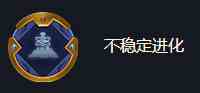 不稳定进化